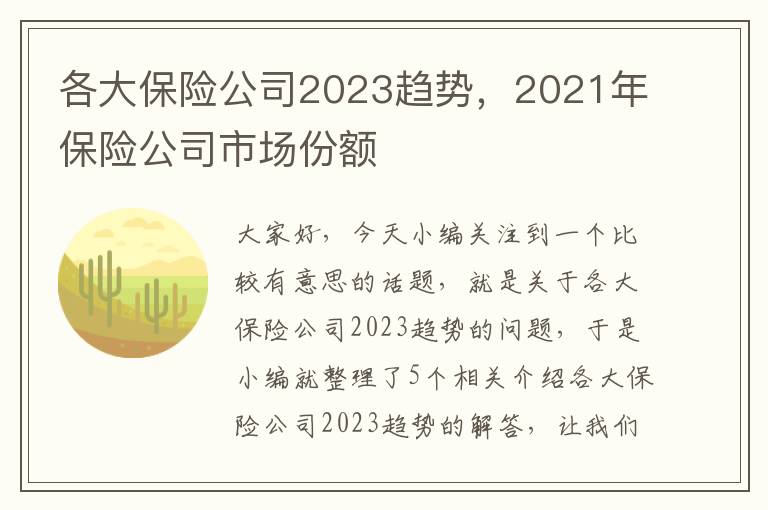 各大保险公司2023趋势，2021年保险公司市场份额

大家好，今天小编关注到一个比较有意思的话题，就是关于各大保险公司2023趋势的问题，于是小编就整理了5个相关介绍各大保险公司2023趋势的解答，让我们